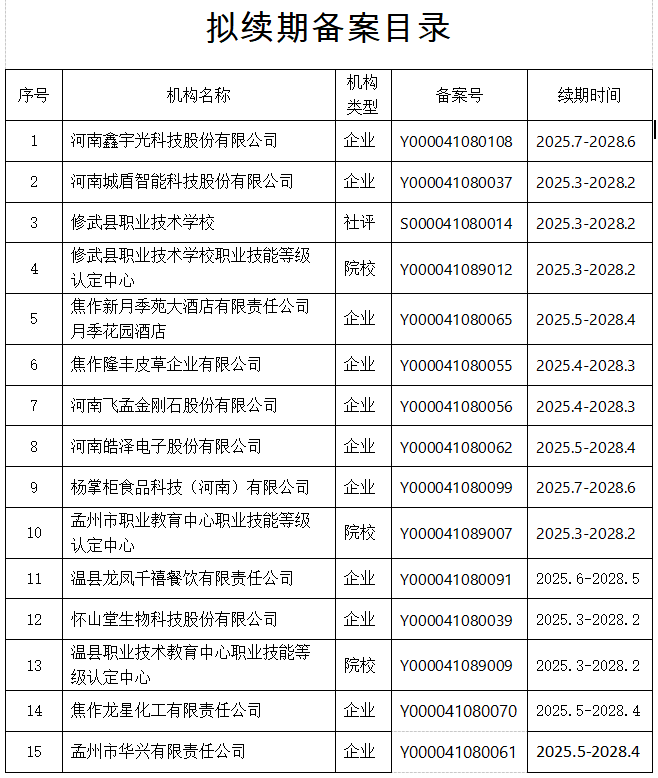 拟续期备案目录

| 序号 | 机构名称 | 机构类型 | 备案号 | 续期时间 |
|---|---|---|---|---|
| 1 | 河南鑫宇光科技股份有限公司 | 企业 | Y000041080108 | 2025.7-2028.6 |
| 2 | 河南城盾智能科技股份有限公司 | 企业 | Y000041080037 | 2025.3-2028.2 |
| 3 | 修武县职业技术学校 | 社评 | S000041080014 | 2025.3-2028.2 |
| 4 | 修武县职业技术学校职业技能等级认定中心 | 院校 | Y000041089012 | 2025.3-2028.2 |
| 5 | 焦作新月季苑大酒店有限责任公司月季花园酒店 | 企业 | Y000041080065 | 2025.5-2028.4 |
| 6 | 焦作隆丰皮草企业有限公司 | 企业 | Y000041080055 | 2025.4-2028.3 |
| 7 | 河南飞孟金刚石股份有限公司 | 企业 | Y000041080056 | 2025.4-2028.3 |
| 8 | 河南皓泽电子股份有限公司 | 企业 | Y000041080062 | 2025.5-2028.4 |
| 9 | 杨掌柜食品科技（河南）有限公司 | 企业 | Y000041080099 | 2025.7-2028.6 |
| 10 | 孟州市职业教育中心职业技能等级认定中心 | 院校 | Y000041089007 | 2025.3-2028.2 |
| 11 | 温县龙凤千禧餐饮有限责任公司 | 企业 | Y000041080091 | 2025.6-2028.5 |
| 12 | 怀山堂生物科技股份有限公司 | 企业 | Y000041080039 | 2025.3-2028.2 |
| 13 | 温县职业技术教育中心职业技能等级认定中心 | 院校 | Y000041089009 | 2025.3-2028.2 |
| 14 | 焦作龙星化工有限责任公司 | 企业 | Y000041080070 | 2025.5-2028.4 |
| 15 | 孟州市华兴有限责任公司 | 企业 | Y000041080061 | 2025.5-2028.4 |